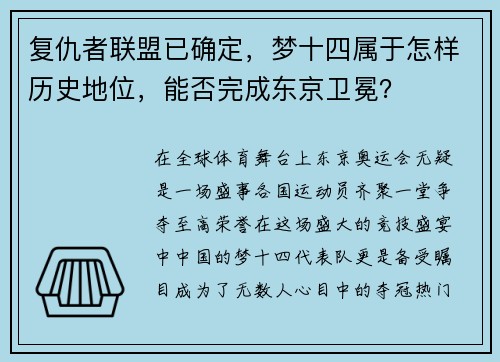 复仇者联盟已确定，梦十四属于怎样历史地位，能否完成东京卫冕？

在全球体育舞台上东京奥运会无疑是一场盛事各国运动员齐聚一堂争夺至高荣誉在这场盛大的竞技盛宴中中国的梦十四代表队更是备受瞩目成为了无数人心目中的夺冠热门